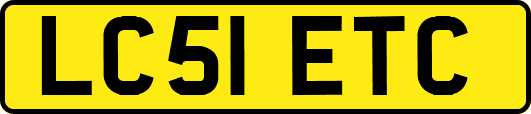 LC51 ETC